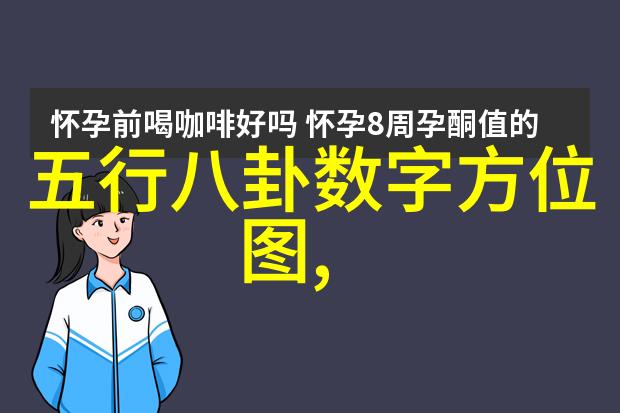 怀孕前喝咖啡好吗 怀孕8周孕酮值的

五行八卦数字方位图,